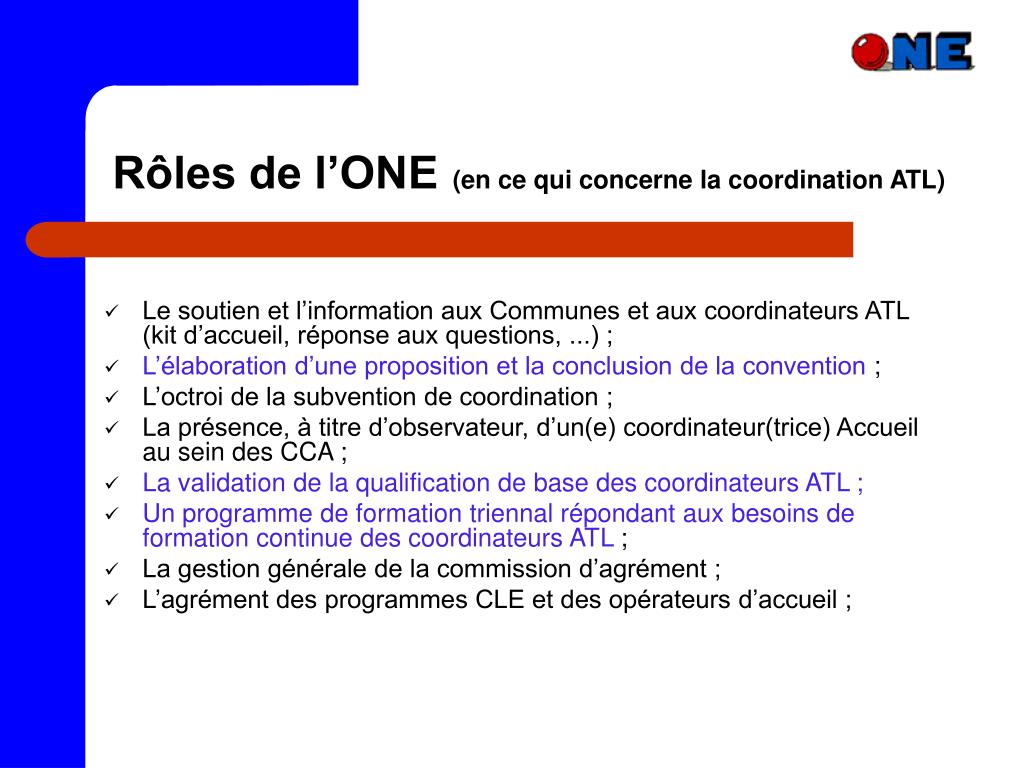 ONE

Rôles de l’ONE (en ce qui concerne la coordination ATL)

✓ Le soutien et l’information aux Communes et aux coordinateurs ATL (kit d’accueil, réponse aux questions, ...) ;
✓ L’élaboration d’une proposition et la conclusion de la convention ;
✓ L’octroi de la subvention de coordination ;
✓ La présence, à titre d’observateur, d’un(e) coordinateur(trice) Accueil au sein des CCA ;
✓ La validation de la qualification de base des coordinateurs ATL ;
✓ Un programme de formation triennal répondant aux besoins de formation continue des coordinateurs ATL ;
✓ La gestion générale de la commission d’agrément ;
✓ L’agrément des programmes CLE et des opérateurs d’accueil ;